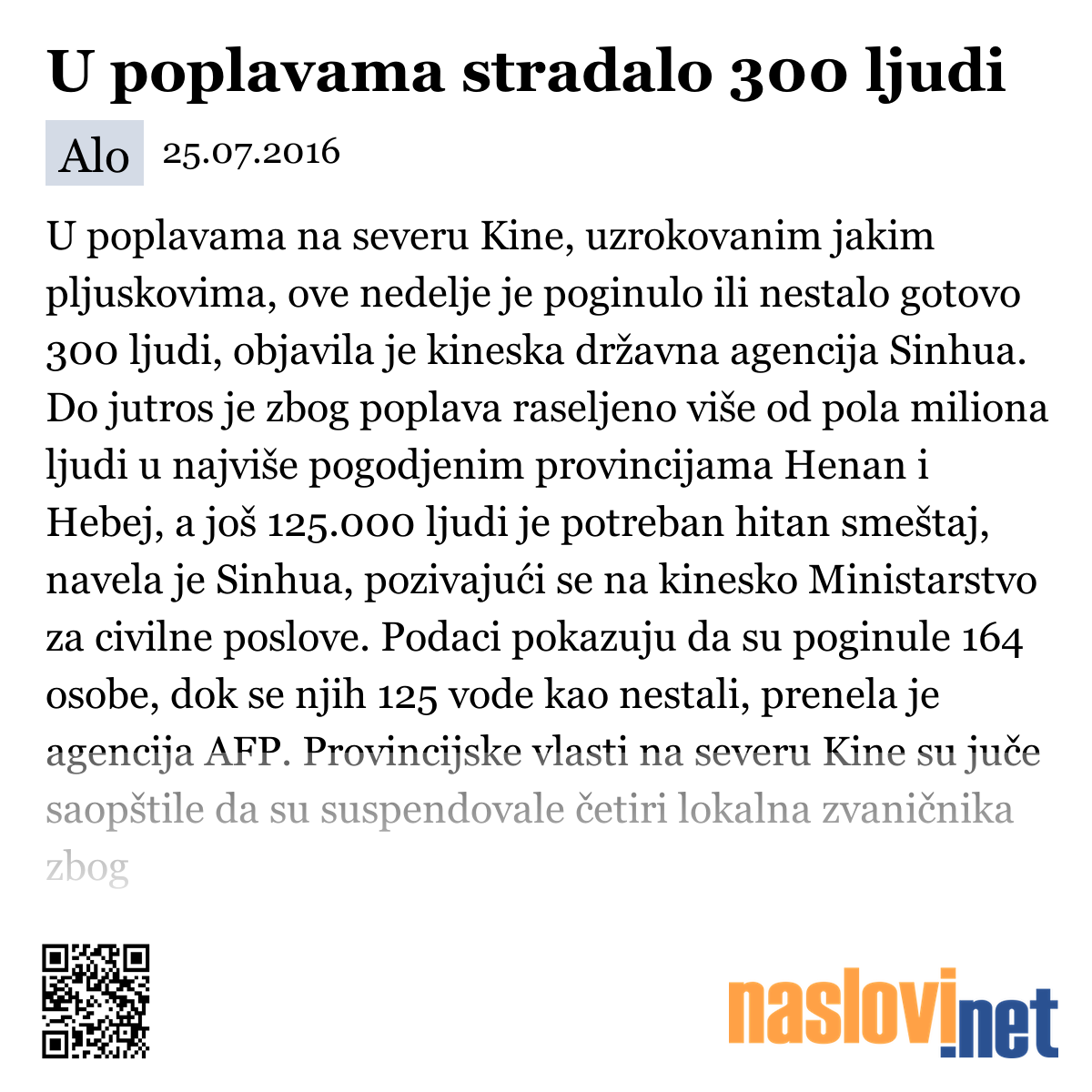 U poplavama stradalo 300 ljudi

Alo 25.07.2016

U poplavama na severu Kine, uzrokovanim jakim pljuskovima, ove nedelje je poginulo ili nestalo gotovo 300 ljudi, objavila je kineska državna agencija Sinhua. Do jutros je zbog poplava raseljeno više od pola miliona ljudi u najviše pogodjenim provincijama Henan i Hebej, a još 125.000 ljudi je potreban hitan smeštaj, navela je Sinhua, pozivajući se na kinesko Ministarstvo za civilne poslove. Podaci pokazuju da su poginule 164 osobe, dok se njih 125 vode kao nestali, prenela je agencija AFP. Provincijske vlasti na severu Kine su juče saopštile da su suspendovale četiri lokalna zvaničnika zbog

naslovi.net